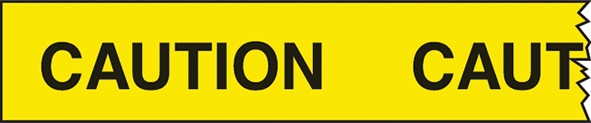 CAUTION CAUT